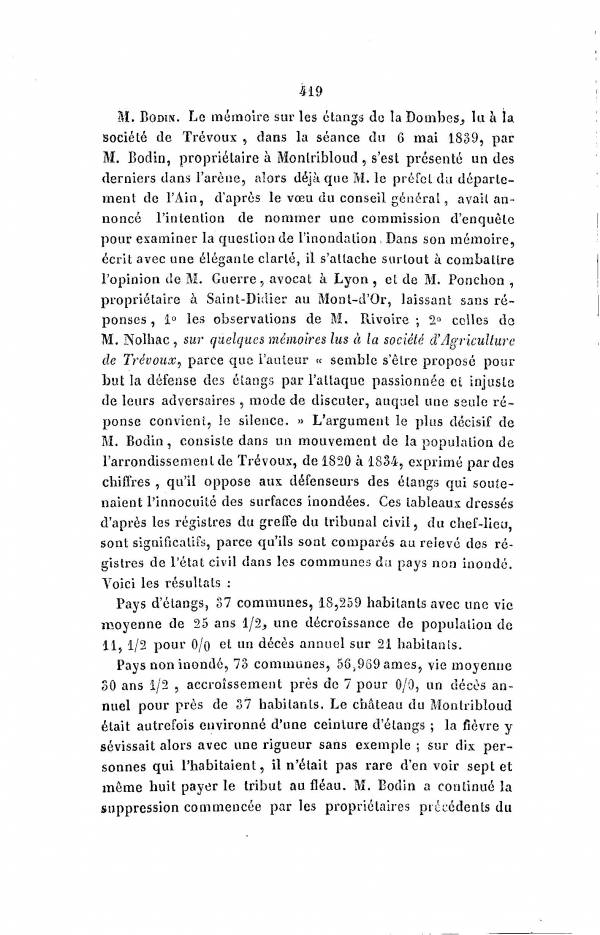 419

M. Bodin. Le mémoire sur les étangs de la Dombes, lu à la société de Trévoux, dans la séance du 6 mai 1839, par M. Bodin, propriétaire à Montribloud, s'est présenté un des derniers dans l'arène, alors déjà que M. le préfet du département de l'Ain, d'après le vœu du conseil général, avait annoncé l'intention de nommer une commission d'enquête pour examiner la question de l'inondation. Dans son mémoire, écrit avec une élégante clarté, il s'attache surtout à combattre l'opinion de M. Guerre, avocat à Lyon, et de M. Ponchon, propriétaire à Saint-Didier au Mont-d'Or, laissant sans réponses, 1° les observations de M. Rivoire ; 2° celles de M. Nolhac, sur quelques mémoires lus à la société d'Agriculture de Trévoux, parce que l'auteur « semble s'être proposé pour but la défense des étangs par l'attaque passionnée et injuste de leurs adversaires, mode de discuter, auquel une seule réponse convient, le silence. » L'argument le plus décisif de M. Bodin, consiste dans un mouvement de la population de l'arrondissement de Trévoux, de 1820 à 1834, exprimé par des chiffres, qu'il oppose aux défenseurs des étangs qui soutenaient l'innocuité des surfaces inondées. Ces tableaux dressés d'après les régistres du greffe du tribunal civil, du chef-lieu, sont significatifs, parce qu'ils sont comparés au relevé des régistres de l'état civil dans les communes du pays non inondé. Voici les résultats :

Pays d'étangs, 37 communes, 18,259 habitants avec une vie moyenne de 25 ans 1/2, une décroissance de population de 11, 1/2 pour 0/0 et un décès annuel sur 21 habitants.

Pays non inondé, 73 communes, 56,969 ames, vie moyenne 30 ans 1/2, accroissement près de 7 pour 0/0, un décès annuel pour près de 37 habitants. Le château du Montribloud était autrefois environné d'une ceinture d'étangs ; la fièvre y sévissait alors avec une rigueur sans exemple ; sur dix personnes qui l'habitaient, il n'était pas rare d'en voir sept et même huit payer le tribut au fléau. M. Bodin a continué la suppression commencée par les propriétaires précédents du